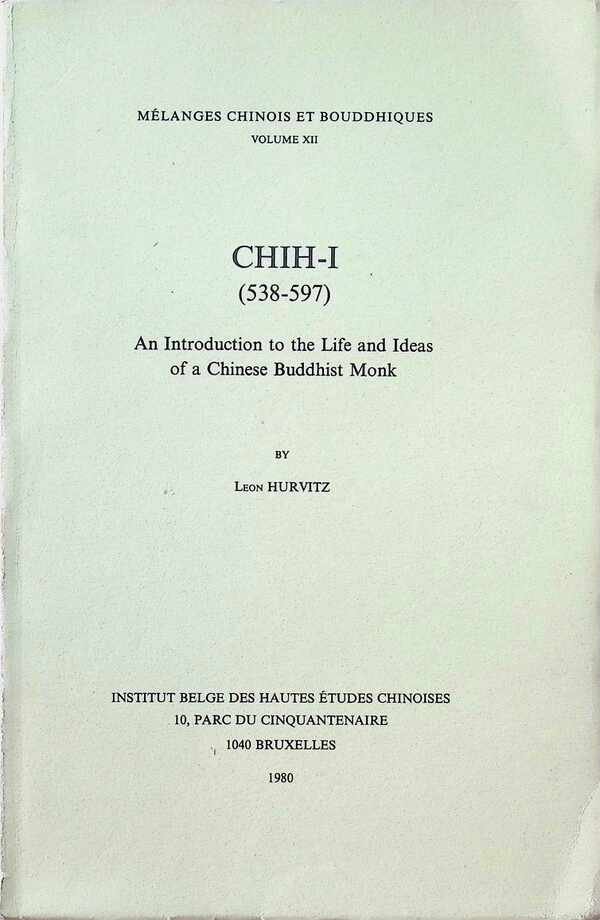 MÉLANGES CHINOIS ET BOUDDHIQUES
VOLUME XII

CHIH-I
(538-597)

An Introduction to the Life and Ideas of a Chinese Buddhist Monk

BY

Leon HURVITZ

INSTITUT BELGE DES HAUTES ÉTUDES CHINOISES
10, PARC DU CINQUANTENAIRE
1040 BRUXELLES

1980